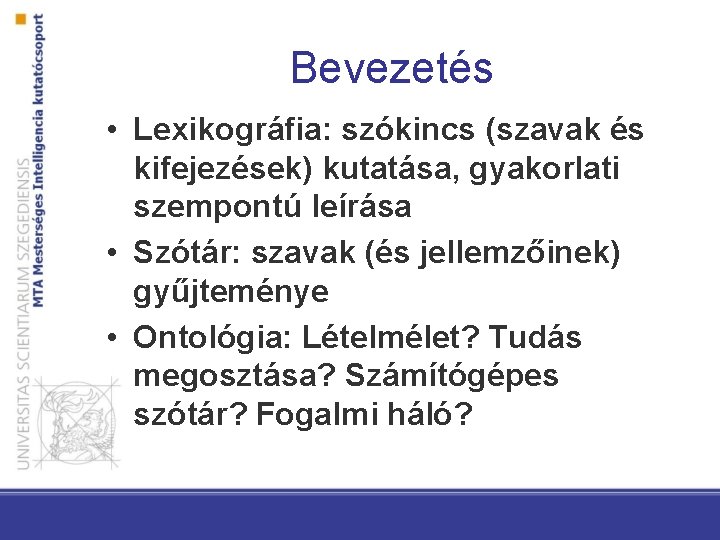 UNIVERSITAS SCIENTIARUM SZEGEDIENSIS
MTA Mesterséges Intelligencia kutatócsoport

Bevezetés

• Lexikográfia: szókincs (szavak és kifejezések) kutatása, gyakorlati szempontú leírása
• Szótár: szavak (és jellemzőinek) gyűjteménye
• Ontológia: Lételmélet? Tudás megosztása? Számítógépes szótár? Fogalmi háló?